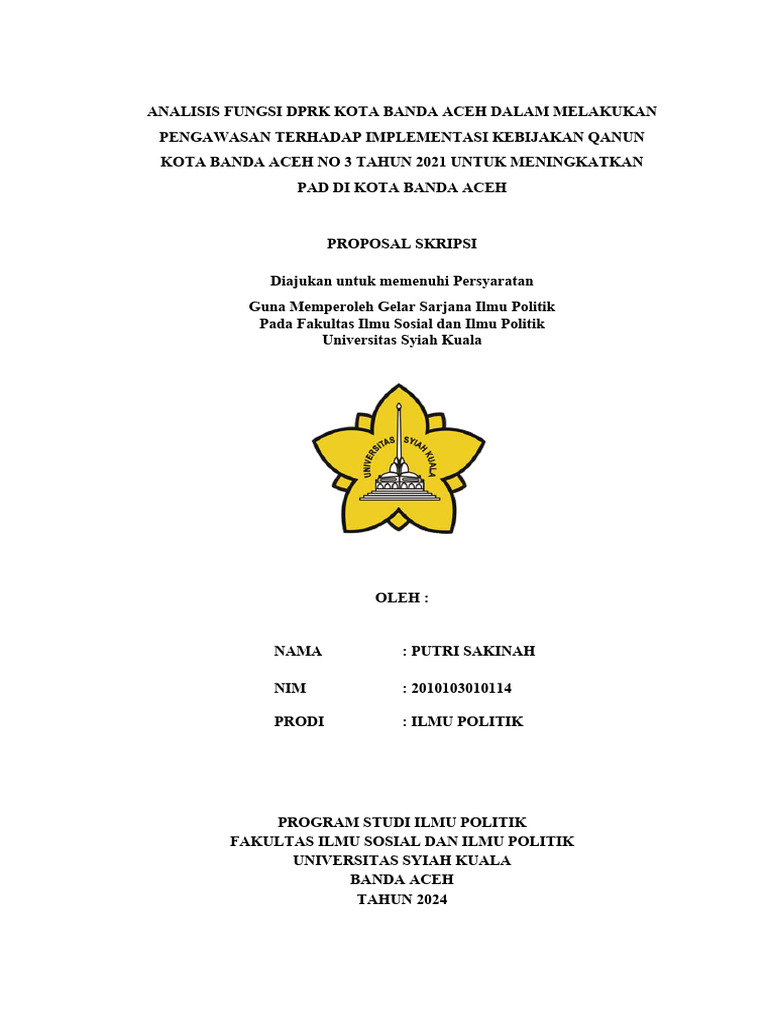 ANALISIS FUNGSI DPRK KOTA BANDA ACEH DALAM MELAKUKAN PENGAWASAN TERHADAP IMPLEMENTASI KEBIJAKAN QANUN KOTA BANDA ACEH NO 3 TAHUN 2021 UNTUK MENINGKATKAN PAD DI KOTA BANDA ACEH

PROPOSAL SKRIPSI

Diajukan untuk memenuhi Persyaratan

Guna Memperoleh Gelar Sarjana Ilmu Politik
Pada Fakultas Ilmu Sosial dan Ilmu Politik
Universitas Syiah Kuala

UNIVERSITAS SYIAH KUALA

OLEH :

NAMA : PUTRI SAKINAH

NIM : 2010103010114

PRODI : ILMU POLITIK

PROGRAM STUDI ILMU POLITIK
FAKULTAS ILMU SOSIAL DAN ILMU POLITIK
UNIVERSITAS SYIAH KUALA
BANDA ACEH
TAHUN 2024